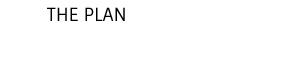 THE PLAN